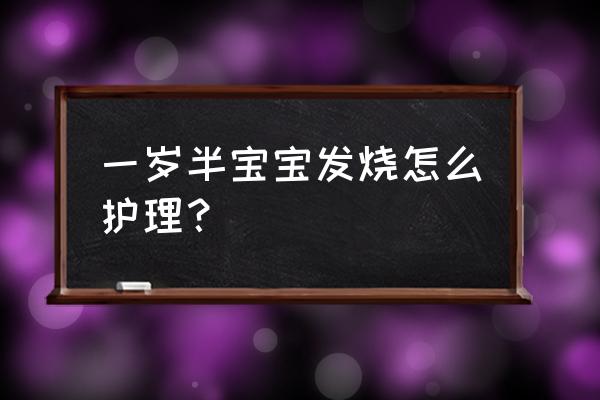 一岁半宝宝发烧怎么护理？